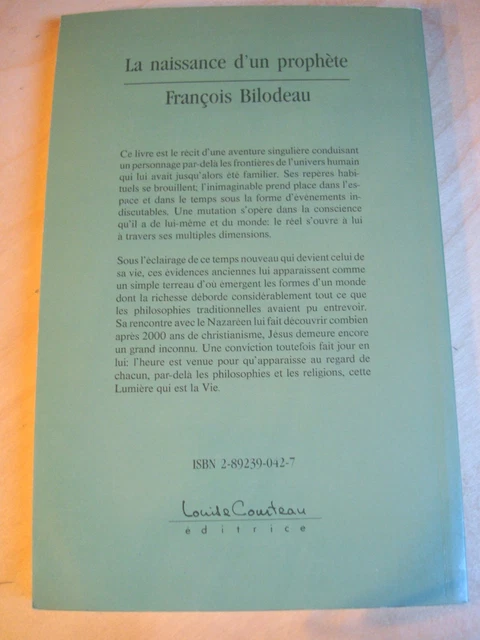 La naissance d'un prophète

François Bilodeau

Ce livre est le récit d'une aventure singulière conduisant un personnage par-delà les frontières de l'univers humain qui lui avait jusqu'alors été familier. Ses repères habituels se brouillent; l'inimaginable prend place dans l'espace et dans le temps sous la forme d'événements indiscutables. Une mutation s'opère dans la conscience qu'il a de lui-même et du monde: le réel s'ouvre à lui à travers ses multiples dimensions.

Sous l'éclairage de ce temps nouveau qui devient celui de sa vie, ces évidences anciennes lui apparaissent comme un simple terreau d'où émergent les formes d'un monde dont la richesse déborde considérablement tout ce que les philosophies traditionnelles avaient pu entrevoir. Sa rencontre avec le Nazaréen lui fait découvrir combien après 2000 ans de christianisme, Jésus demeure encore un grand inconnu. Une conviction toutefois fait jour en lui: l'heure est venue pour qu'apparaisse au regard de chacun, par-delà les philosophies et les religions, cette Lumière qui est la Vie.

ISBN 2-89239-042-7

Louise Courteau
éditrice